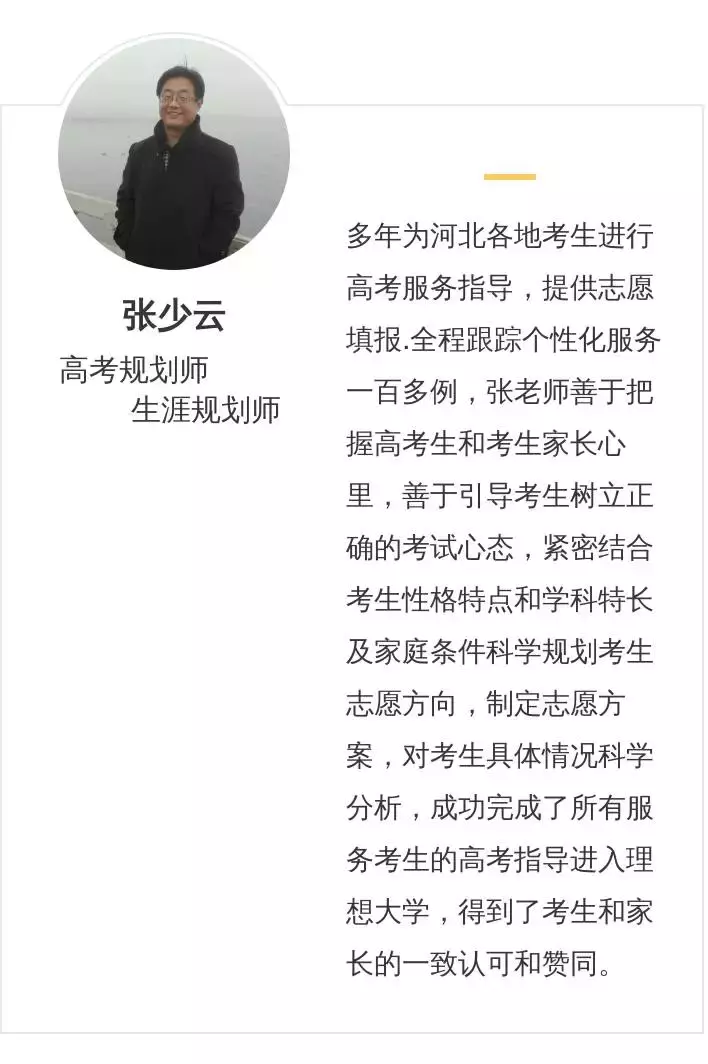 张少云

高考规划师
生涯规划师

多年为河北各地考生进行高考服务指导，提供志愿填报.全程跟踪个性化服务一百多例，张老师善于把握高考生和考生家长心里，善于引导考生树立正确的考试心态，紧密结合考生性格特点和学科特长及家庭条件科学规划考生志愿方向，制定志愿方案，对考生具体情况科学分析，成功完成了所有服务考生的高考指导进入理想大学，得到了考生和家长的一致认可和赞同。